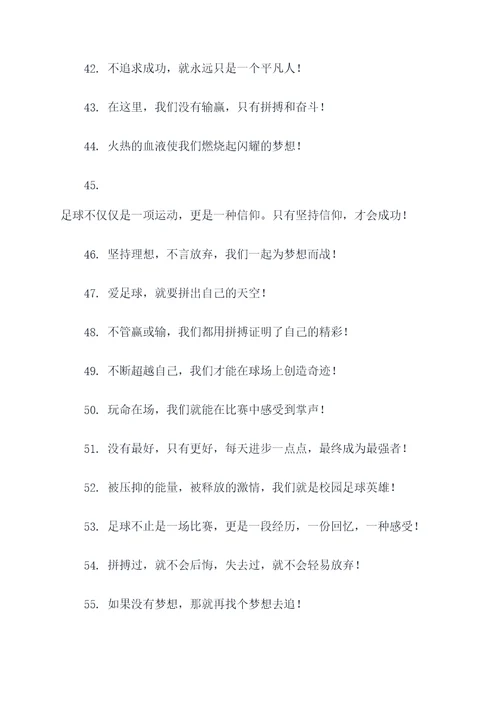 42. 不追求成功，就永远只是一个平凡人！

43. 在这里，我们没有输赢，只有拼搏和奋斗！

44. 火热的血液使我们燃烧起闪耀的梦想！

45.

足球不仅仅是一项运动，更是一种信仰。只有坚持信仰，才会成功！

46. 坚持理想，不言放弃，我们一起为梦想而战！

47. 爱足球，就要拼出自己的天空！

48. 不管赢或输，我们都用拼搏证明了自己的精彩！

49. 不断超越自己，我们才能在球场上创造奇迹！

50. 玩命在场，我们就能在比赛中感受到掌声！

51. 没有最好，只有更好，每天进步一点点，最终成为最强者！

52. 被压抑的能量，被释放的激情，我们就是校园足球英雄！

53. 足球不止是一场比赛，更是一段经历，一份回忆，一种感受！

54. 拼搏过，就不会后悔，失去过，就不会轻易放弃！

55. 如果没有梦想，那就再找个梦想去追！